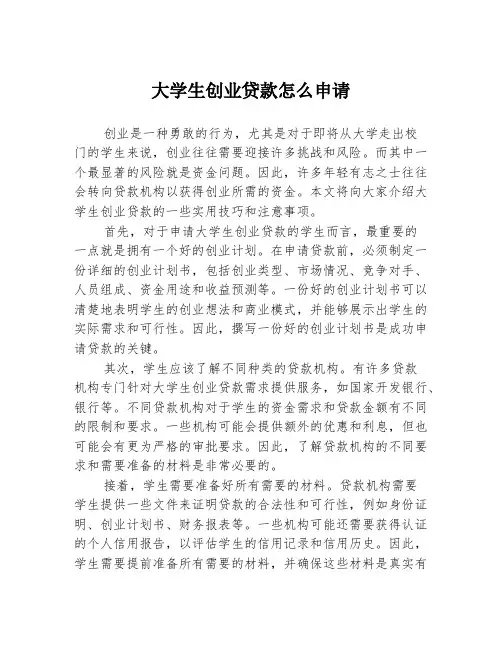 大学生创业贷款怎么申请

创业是一种勇敢的行为，尤其是对于即将从大学走出校门的学生来说，创业往往需要迎接许多挑战和风险。而其中一个最显著的风险就是资金问题。因此，许多年轻有志之士往往会转向贷款机构以获得创业所需的资金。本文将向大家介绍大学生创业贷款的一些实用技巧和注意事项。

首先，对于申请大学生创业贷款的学生而言，最重要的一点就是拥有一个好的创业计划。在申请贷款前，必须制定一份详细的创业计划书，包括创业类型、市场情况、竞争对手、人员组成、资金用途和收益预测等。一份好的创业计划书可以清楚地表明学生的创业想法和商业模式，并能够展示出学生的实际需求和可行性。因此，撰写一份好的创业计划书是成功申请贷款的关键。

其次，学生应该了解不同种类的贷款机构。有许多贷款机构专门针对大学生创业贷款需求提供服务，如国家开发银行、银行等。不同贷款机构对于学生的资金需求和贷款金额有不同的限制和要求。一些机构可能会提供额外的优惠和利息，但也可能会有更为严格的审批要求。因此，了解贷款机构的不同要求和需要准备的材料是非常必要的。

接着，学生需要准备好所有需要的材料。贷款机构需要学生提供一些文件来证明贷款的合法性和可行性，例如身份证明、创业计划书、财务报表等。一些机构可能还需要获得认证的个人信用报告，以评估学生的信用记录和信用历史。因此，学生需要提前准备所有需要的材料，并确保这些材料是真实有